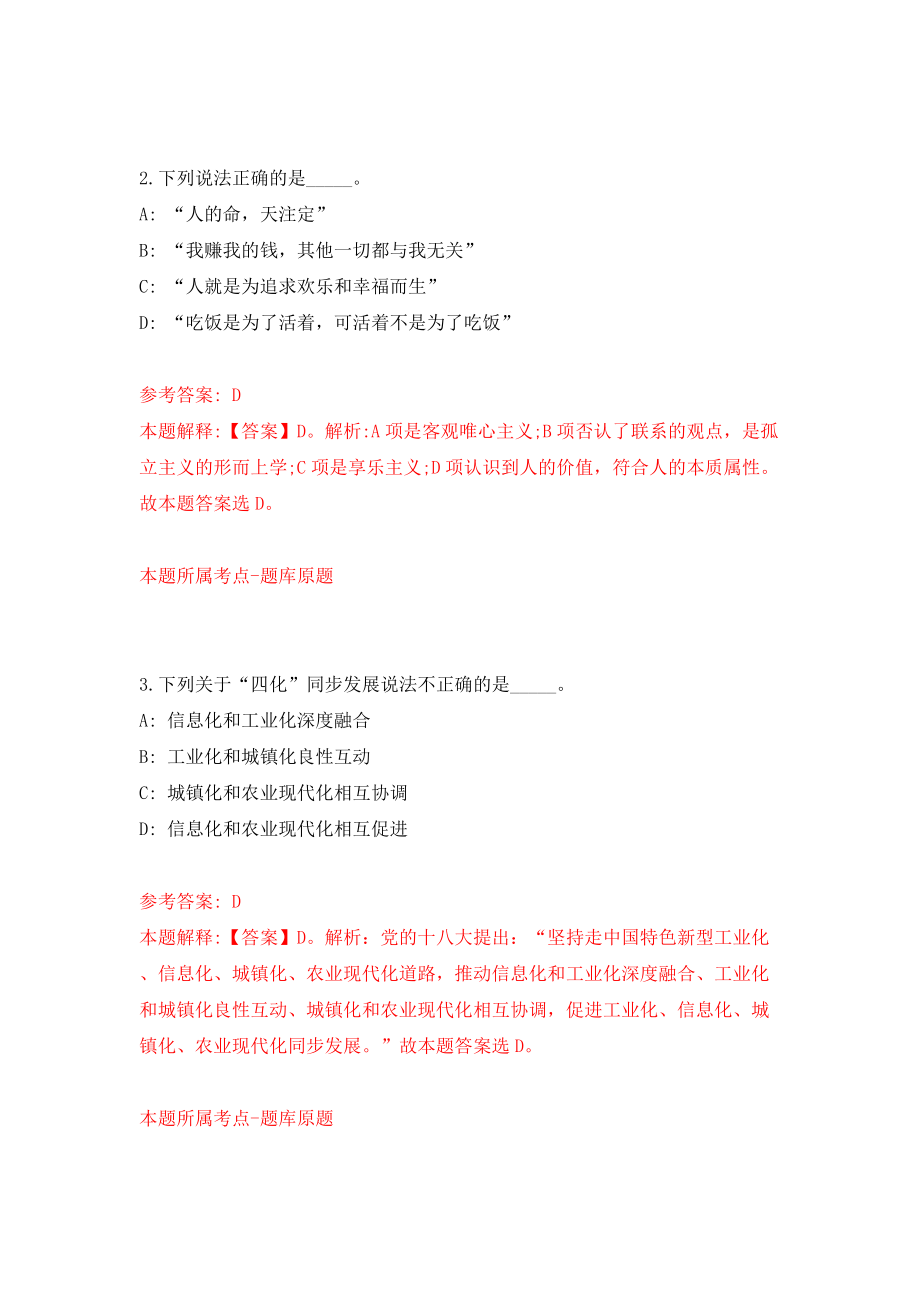 2.下列说法正确的是_____。

A: “人的命，天注定”

B: “我赚我的钱，其他一切都与我无关”

C: “人就是为追求欢乐和幸福而生”

D: “吃饭是为了活着，可活着不是为了吃饭”

参考答案: D

本题解释:【答案】D。解析:A项是客观唯心主义;B项否认了联系的观点，是孤立主义的形而上学;C项是享乐主义;D项认识到人的价值，符合人的本质属性。故本题答案选D。

本题所属考点-题库原题

3.下列关于“四化”同步发展说法不正确的是_____。

A: 信息化和工业化深度融合

B: 工业化和城镇化良性互动

C: 城镇化和农业现代化相互协调

D: 信息化和农业现代化相互促进

参考答案: D

本题解释:【答案】D。解析：党的十八大提出：“坚持走中国特色新型工业化、信息化、城镇化、农业现代化道路，推动信息化和工业化深度融合、工业化和城镇化良性互动、城镇化和农业现代化相互协调，促进工业化、信息化、城镇化、农业现代化同步发展。”故本题答案选D。

本题所属考点-题库原题